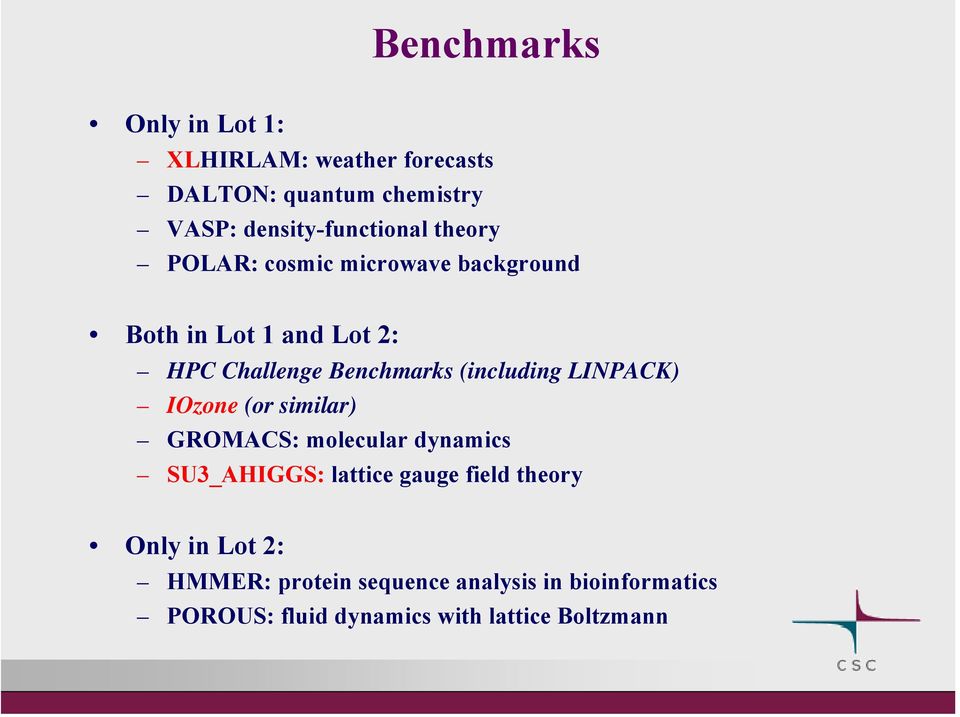 Benchmarks

• Only in Lot 1:
– XLHIRLAM: weather forecasts
– DALTON: quantum chemistry
– VASP: density-functional theory
– POLAR: cosmic microwave background

• Both in Lot 1 and Lot 2:
– HPC Challenge Benchmarks (including LINPACK)
– IOzone (or similar)
– GROMACS: molecular dynamics
– SU3_AHIGGS: lattice gauge field theory

• Only in Lot 2:
– HMMER: protein sequence analysis in bioinformatics
– POROUS: fluid dynamics with lattice Boltzmann

CSC